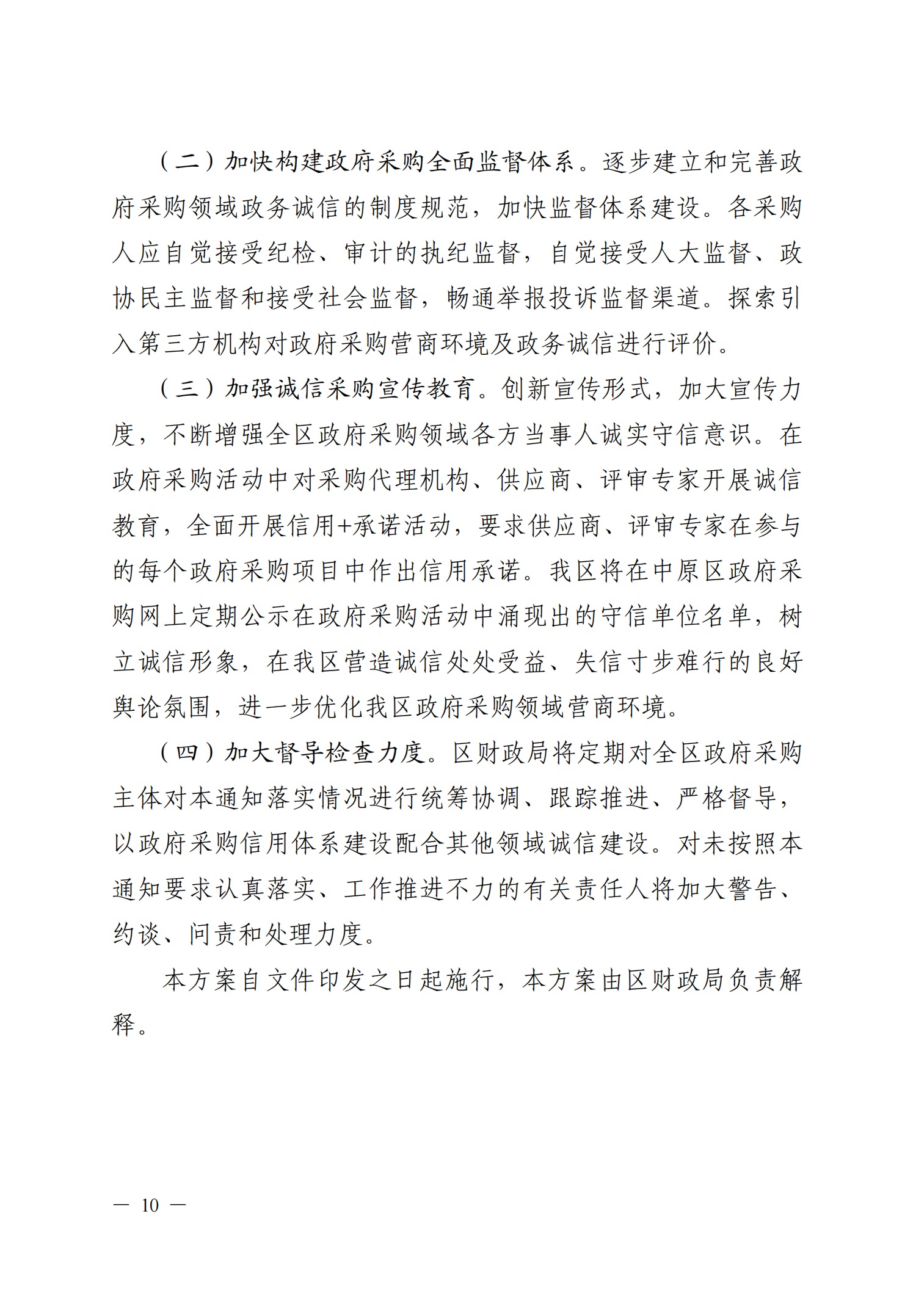 （二）加快构建政府采购全面监督体系。逐步建立和完善政府采购领域政务诚信的制度规范，加快监督体系建设。各采购人应自觉接受纪检、审计的执纪监督，自觉接受人大监督、政协民主监督和接受社会监督，畅通举报投诉监督渠道。探索引入第三方机构对政府采购营商环境及政务诚信进行评价。

（三）加强诚信采购宣传教育。创新宣传形式，加大宣传力度，不断增强全区政府采购领域各方当事人诚实守信意识。在政府采购活动中对采购代理机构、供应商、评审专家开展诚信教育，全面开展信用+承诺活动，要求供应商、评审专家在参与的每个政府采购项目中作出信用承诺。我区将在中原区政府采购网上定期公示在政府采购活动中涌现出的守信单位名单，树立诚信形象，在我区营造诚信处处受益、失信寸步难行的良好舆论氛围，进一步优化我区政府采购领域营商环境。

（四）加大督导检查力度。区财政局将定期对全区政府采购主体对本通知落实情况进行统筹协调、跟踪推进、严格督导，以政府采购信用体系建设配合其他领域诚信建设。对未按照本通知要求认真落实、工作推进不力的有关责任人将加大警告、约谈、问责和处理力度。

本方案自文件印发之日起施行，本方案由区财政局负责解释。

— 10 —